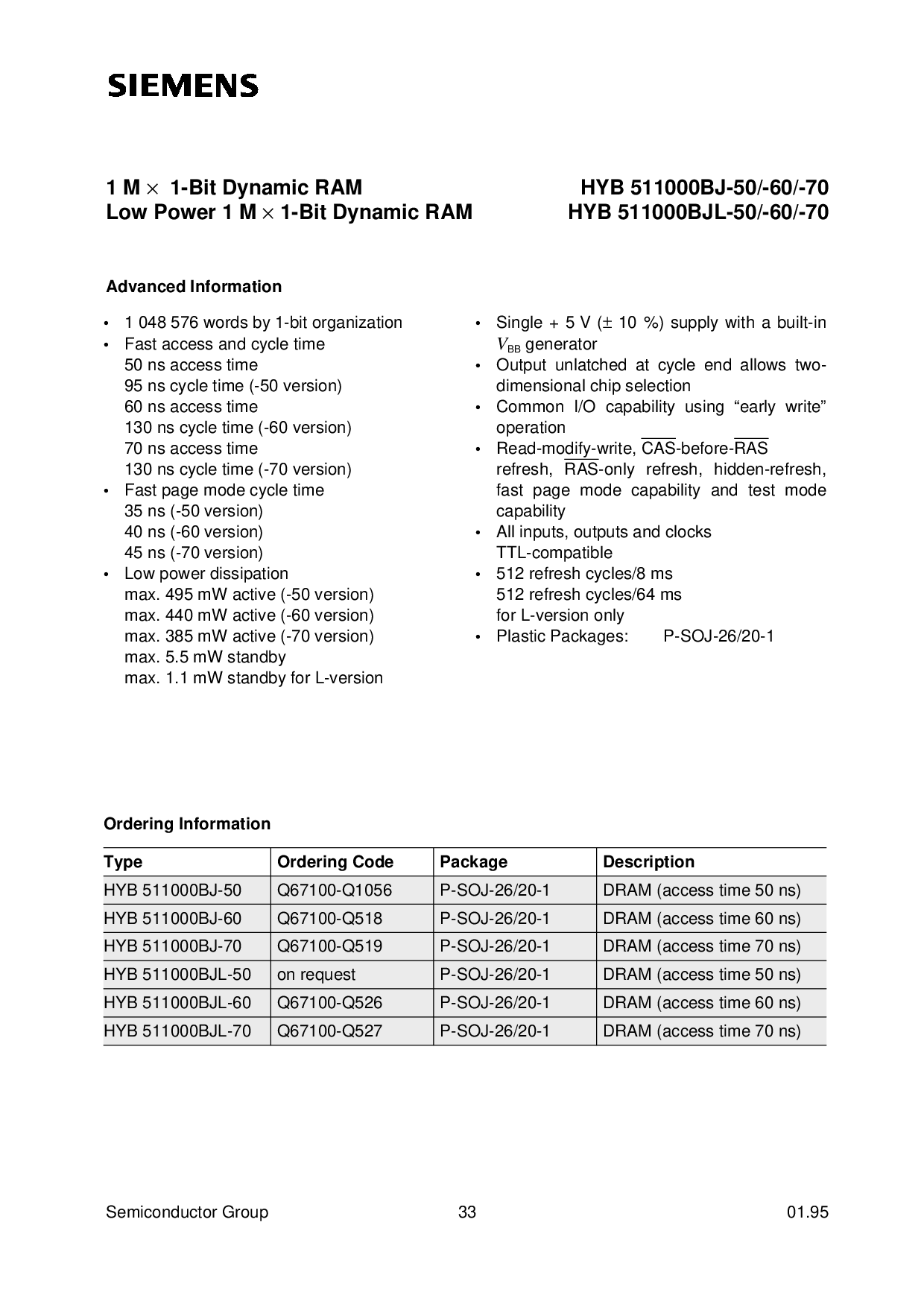 SIEMENS

1 M $\times$ 1-Bit Dynamic RAM
Low Power 1 M $\times$ 1-Bit Dynamic RAM

HYB 511000BJ-50/-60/-70
HYB 511000BJL-50/-60/-70

Advanced Information

• 1 048 576 words by 1-bit organization
• Fast access and cycle time
50 ns access time
95 ns cycle time (-50 version)
60 ns access time
130 ns cycle time (-60 version)
70 ns access time
130 ns cycle time (-70 version)
• Fast page mode cycle time
35 ns (-50 version)
40 ns (-60 version)
45 ns (-70 version)
• Low power dissipation
max. 495 mW active (-50 version)
max. 440 mW active (-60 version)
max. 385 mW active (-70 version)
max. 5.5 mW standby
max. 1.1 mW standby for L-version

• Single + 5 V ($\pm$ 10 %) supply with a built-in $V_{BB}$ generator
• Output unlatched at cycle end allows two-dimensional chip selection
• Common I/O capability using “early write” operation
• Read-modify-write, $\overline{CAS}$-before-$\overline{RAS}$ refresh, $\overline{RAS}$-only refresh, hidden-refresh, fast page mode capability and test mode capability
• All inputs, outputs and clocks TTL-compatible
• 512 refresh cycles/8 ms
512 refresh cycles/64 ms
for L-version only
• Plastic Packages: P-SOJ-26/20-1

Ordering Information

| Type | Ordering Code | Package | Description |
|---|---|---|---|
| HYB 511000BJ-50 | Q67100-Q1056 | P-SOJ-26/20-1 | DRAM (access time 50 ns) |
| HYB 511000BJ-60 | Q67100-Q518 | P-SOJ-26/20-1 | DRAM (access time 60 ns) |
| HYB 511000BJ-70 | Q67100-Q519 | P-SOJ-26/20-1 | DRAM (access time 70 ns) |
| HYB 511000BJL-50 | on request | P-SOJ-26/20-1 | DRAM (access time 50 ns) |
| HYB 511000BJL-60 | Q67100-Q526 | P-SOJ-26/20-1 | DRAM (access time 60 ns) |
| HYB 511000BJL-70 | Q67100-Q527 | P-SOJ-26/20-1 | DRAM (access time 70 ns) |

Semiconductor Group 33 01.95